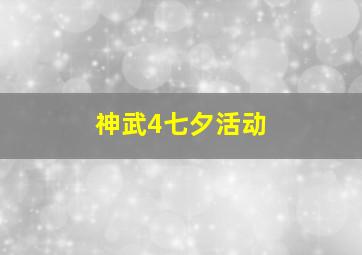 神武4七夕活动